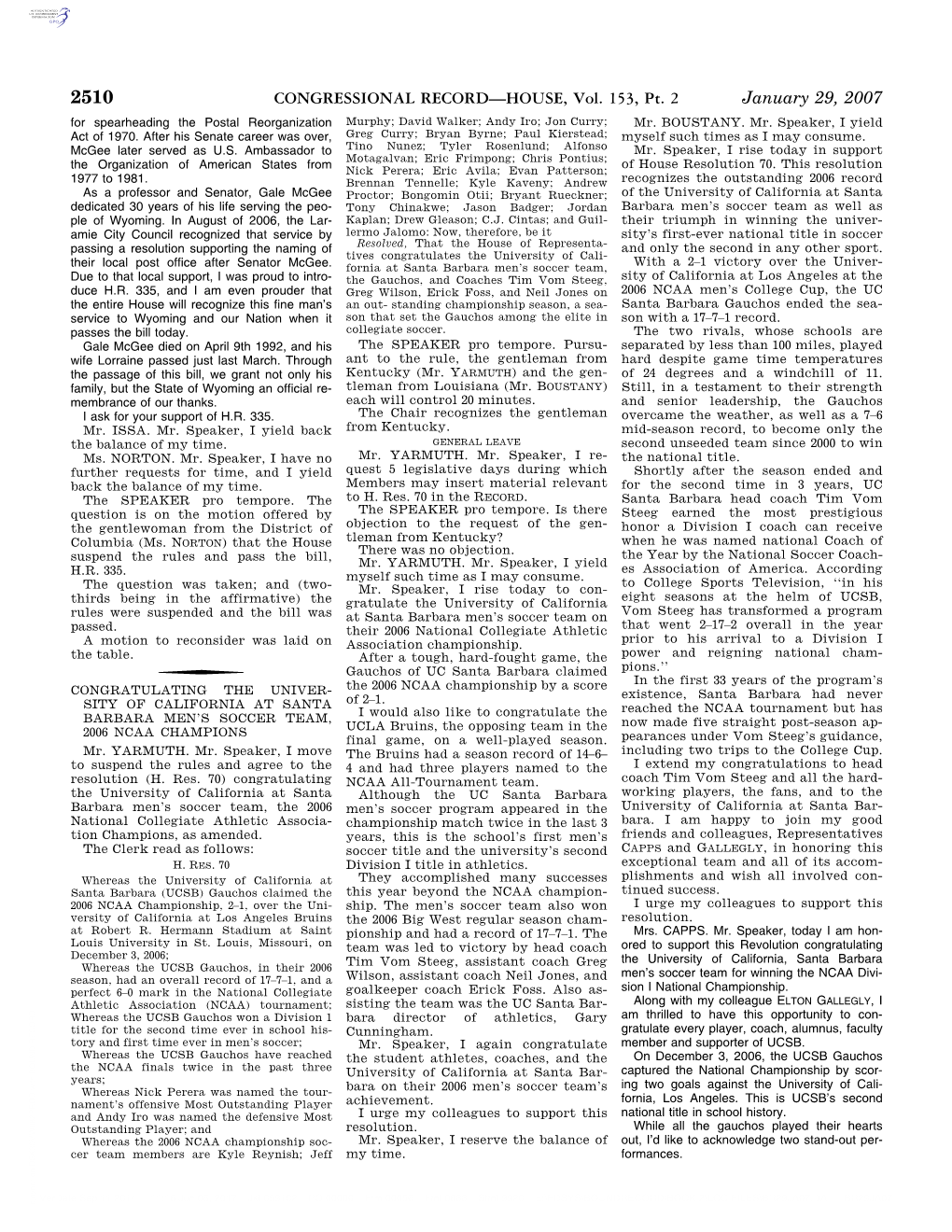 2510 CONGRESSIONAL RECORD—HOUSE, Vol. 153, Pt. 2 January 29, 2007

for spearheading the Postal Reorganization Act of 1970. After his Senate career was over, McGee later served as U.S. Ambassador to the Organization of American States from 1977 to 1981.

As a professor and Senator, Gale McGee dedicated 30 years of his life serving the people of Wyoming. In August of 2006, the Laramie City Council recognized that service by passing a resolution supporting the naming of their local post office after Senator McGee. Due to that local support, I was proud to introduce H.R. 335, and I am even prouder that the entire House will recognize this fine man's service to Wyoming and our Nation when it passes the bill today.

Gale McGee died on April 9th 1992, and his wife Lorraine passed just last March. Through the passage of this bill, we grant not only his family, but the State of Wyoming an official remembrance of our thanks.

I ask for your support of H.R. 335.

Mr. ISSA. Mr. Speaker, I yield back the balance of my time.

Ms. NORTON. Mr. Speaker, I have no further requests for time, and I yield back the balance of my time.

The SPEAKER pro tempore. The question is on the motion offered by the gentlewoman from the District of Columbia (Ms. NORTON) that the House suspend the rules and pass the bill, H.R. 335.

The question was taken; and (two-thirds being in the affirmative) the rules were suspended and the bill was passed.

A motion to reconsider was laid on the table.

CONGRATULATING THE UNIVERSITY OF CALIFORNIA AT SANTA BARBARA MEN'S SOCCER TEAM, 2006 NCAA CHAMPIONS

Mr. YARMUTH. Mr. Speaker, I move to suspend the rules and agree to the resolution (H. Res. 70) congratulating the University of California at Santa Barbara men's soccer team, the 2006 National Collegiate Athletic Association Champions, as amended.

The Clerk read as follows:

H. RES. 70

Whereas the University of California at Santa Barbara (UCSB) Gauchos claimed the 2006 NCAA Championship, 2–1, over the University of California at Los Angeles Bruins at Robert R. Hermann Stadium at Saint Louis University in St. Louis, Missouri, on December 3, 2006;

Whereas the UCSB Gauchos, in their 2006 season, had an overall record of 17–7–1, and a perfect 6–0 mark in the National Collegiate Athletic Association (NCAA) tournament;

Whereas the UCSB Gauchos won a Division 1 title for the second time ever in school history and first time ever in men's soccer;

Whereas the UCSB Gauchos have reached the NCAA finals twice in the past three years;

Whereas Nick Perera was named the tournament's offensive Most Outstanding Player and Andy Iro was named the defensive Most Outstanding Player; and

Whereas the 2006 NCAA championship soccer team members are Kyle Reynish; Jeff Murphy; David Walker; Andy Iro; Jon Curry; Greg Curry; Bryan Byrne; Paul Kierstead; Tino Nunez; Tyler Rosenlund; Alfonso Motagalvan; Eric Frimpong; Chris Pontius; Nick Perera; Eric Avila; Evan Patterson; Brennan Tennelle; Kyle Kaveny; Andrew Proctor; Bongomin Otii; Bryant Rueckner; Tony Chinakwe; Jason Badger; Jordan Kaplan; Drew Gleason; C.J. Cintas; and Guillermo Jalomo: Now, therefore, be it

Resolved, That the House of Representatives congratulates the University of California at Santa Barbara men's soccer team, the Gauchos, and Coaches Tim Vom Steeg, Greg Wilson, Erick Foss, and Neil Jones on an out- standing championship season, a season that set the Gauchos among the elite in collegiate soccer.

The SPEAKER pro tempore. Pursuant to the rule, the gentleman from Kentucky (Mr. YARMUTH) and the gentleman from Louisiana (Mr. BOUSTANY) each will control 20 minutes.

The Chair recognizes the gentleman from Kentucky.

GENERAL LEAVE

Mr. YARMUTH. Mr. Speaker, I request 5 legislative days during which Members may insert material relevant to H. Res. 70 in the RECORD.

The SPEAKER pro tempore. Is there objection to the request of the gentleman from Kentucky?

There was no objection.

Mr. YARMUTH. Mr. Speaker, I yield myself such time as I may consume.

Mr. Speaker, I rise today to congratulate the University of California at Santa Barbara men's soccer team on their 2006 National Collegiate Athletic Association championship.

After a tough, hard-fought game, the Gauchos of UC Santa Barbara claimed the 2006 NCAA championship by a score of 2–1.

I would also like to congratulate the UCLA Bruins, the opposing team in the final game, on a well-played season. The Bruins had a season record of 14–6–4 and had three players named to the NCAA All-Tournament team.

Although the UC Santa Barbara men's soccer program appeared in the championship match twice in the last 3 years, this is the school's first men's soccer title and the university's second Division I title in athletics.

They accomplished many successes this year beyond the NCAA championship. The men's soccer team also won the 2006 Big West regular season championship and had a record of 17–7–1. The team was led to victory by head coach Tim Vom Steeg, assistant coach Greg Wilson, assistant coach Neil Jones, and goalkeeper coach Erick Foss. Also assisting the team was the UC Santa Barbara director of athletics, Gary Cunningham.

Mr. Speaker, I again congratulate the student athletes, coaches, and the University of California at Santa Barbara on their 2006 men's soccer team's achievement.

I urge my colleagues to support this resolution.

Mr. Speaker, I reserve the balance of my time.

Mr. BOUSTANY. Mr. Speaker, I yield myself such times as I may consume.

Mr. Speaker, I rise today in support of House Resolution 70. This resolution recognizes the outstanding 2006 record of the University of California at Santa Barbara men's soccer team as well as their triumph in winning the university's first-ever national title in soccer and only the second in any other sport.

With a 2–1 victory over the University of California at Los Angeles at the 2006 NCAA men's College Cup, the UC Santa Barbara Gauchos ended the season with a 17–7–1 record.

The two rivals, whose schools are separated by less than 100 miles, played hard despite game time temperatures of 24 degrees and a windchill of 11. Still, in a testament to their strength and senior leadership, the Gauchos overcame the weather, as well as a 7–6 mid-season record, to become only the second unseeded team since 2000 to win the national title.

Shortly after the season ended and for the second time in 3 years, UC Santa Barbara head coach Tim Vom Steeg earned the most prestigious honor a Division I coach can receive when he was named national Coach of the Year by the National Soccer Coaches Association of America. According to College Sports Television, ''in his eight seasons at the helm of UCSB, Vom Steeg has transformed a program that went 2–17–2 overall in the year prior to his arrival to a Division I power and reigning national champions.''

In the first 33 years of the program's existence, Santa Barbara had never reached the NCAA tournament but has now made five straight post-season appearances under Vom Steeg's guidance, including two trips to the College Cup.

I extend my congratulations to head coach Tim Vom Steeg and all the hard-working players, the fans, and to the University of California at Santa Barbara. I am happy to join my good friends and colleagues, Representatives CAPPS and GALLEGLY, in honoring this exceptional team and all of its accomplishments and wish all involved continued success.

I urge my colleagues to support this resolution.

Mrs. CAPPS. Mr. Speaker, today I am honored to support this Revolution congratulating the University of California, Santa Barbara men's soccer team for winning the NCAA Division I National Championship.

Along with my colleague ELTON GALLEGLY, I am thrilled to have this opportunity to congratulate every player, coach, alumnus, faculty member and supporter of UCSB.

On December 3, 2006, the UCSB Gauchos captured the National Championship by scoring two goals against the University of California, Los Angeles. This is UCSB's second national title in school history.

While all the gauchos played their hearts out, I'd like to acknowledge two stand-out performances.